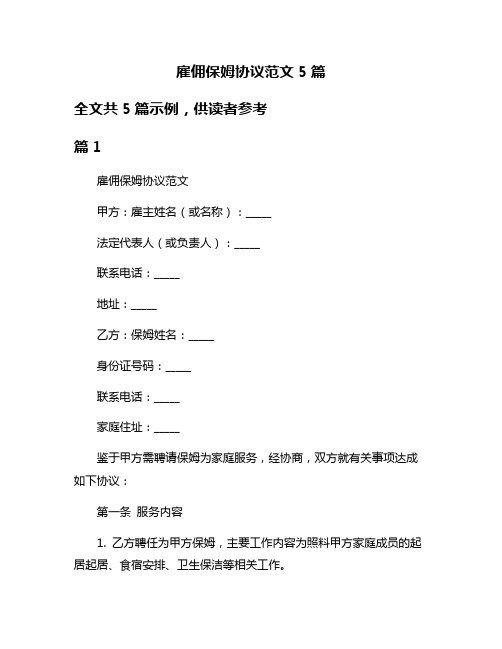 雇佣保姆协议范文 5 篇

全文共 5 篇示例，供读者参考

篇 1

雇佣保姆协议范文

甲方：雇主姓名（或名称）：_____

法定代表人（或负责人）：_____

联系电话：_____

地址：_____

乙方：保姆姓名：_____

身份证号码：_____

联系电话：_____

家庭住址：_____

鉴于甲方需聘请保姆为家庭服务，经协商，双方就有关事项达成如下协议：

第一条 服务内容

1. 乙方聘任为甲方保姆，主要工作内容为照料甲方家庭成员的起居起居、食宿安排、卫生保洁等相关工作。